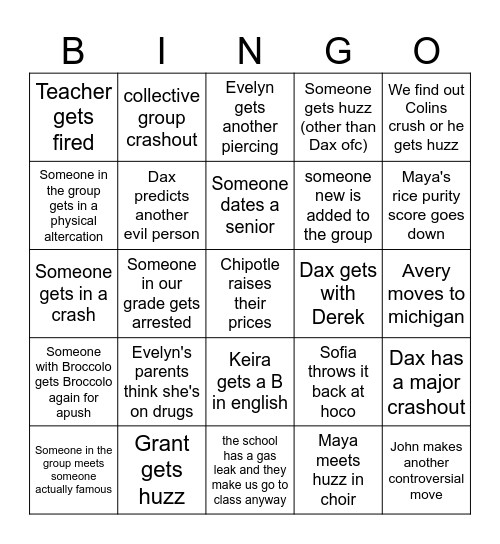 | B | I | N | G | O |
|---|---|---|---|---|
| Teacher gets fired | collective group crashout | Evelyn gets another piercing | Someone gets huzz (other than Dax ofc) | We find out Colins crush or he gets huzz |
| Someone in the group gets in a physical altercation | Dax predicts another evil person | Someone dates a senior | someone new is added to the group | Maya's rice purity score goes down |
| Someone gets in a crash | Someone in our grade gets arrested | Chipotle raises their prices | Dax gets with Derek | Avery moves to michigan |
| Someone with Broccolo gets Broccolo again for apush | Evelyn's parents think she's on drugs | Keira gets a B in english | Sofia throws it back at hoco | Dax has a major crashout |
| Someone in the group meets someone actually famous | Grant gets huzz | the school has a gas leak and they make us go to class anyway | Maya meets huzz in choir | John makes another controversial move |